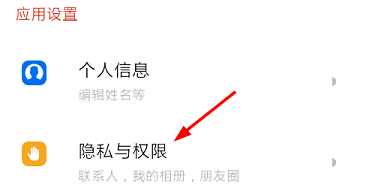 应用设置

个人信息
编辑姓名等

隐私与权限
联系人，我的相册，朋友圈